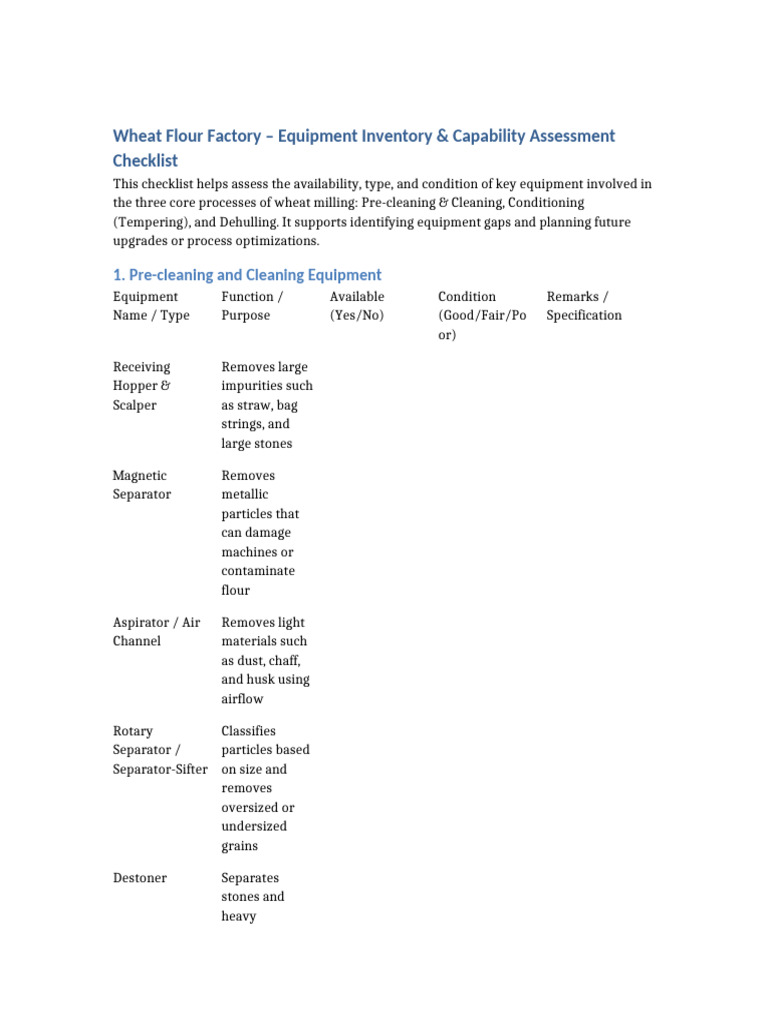 Wheat Flour Factory – Equipment Inventory & Capability Assessment Checklist

This checklist helps assess the availability, type, and condition of key equipment involved in the three core processes of wheat milling: Pre-cleaning & Cleaning, Conditioning (Tempering), and Dehulling. It supports identifying equipment gaps and planning future upgrades or process optimizations.

1. Pre-cleaning and Cleaning Equipment

| Equipment Name / Type | Function / Purpose | Available (Yes/No) | Condition (Good/Fair/Poor) | Remarks / Specification |
|---|---|---|---|---|
| Receiving Hopper & Scalper | Removes large impurities such as straw, bag strings, and large stones | | | |
| Magnetic Separator | Removes metallic particles that can damage machines or contaminate flour | | | |
| Aspirator / Air Channel | Removes light materials such as dust, chaff, and husk using airflow | | | |
| Rotary Separator / Separator-Sifter | Classifies particles based on size and removes oversized or undersized grains | | | |
| Destoner | Separates stones and heavy | | | |